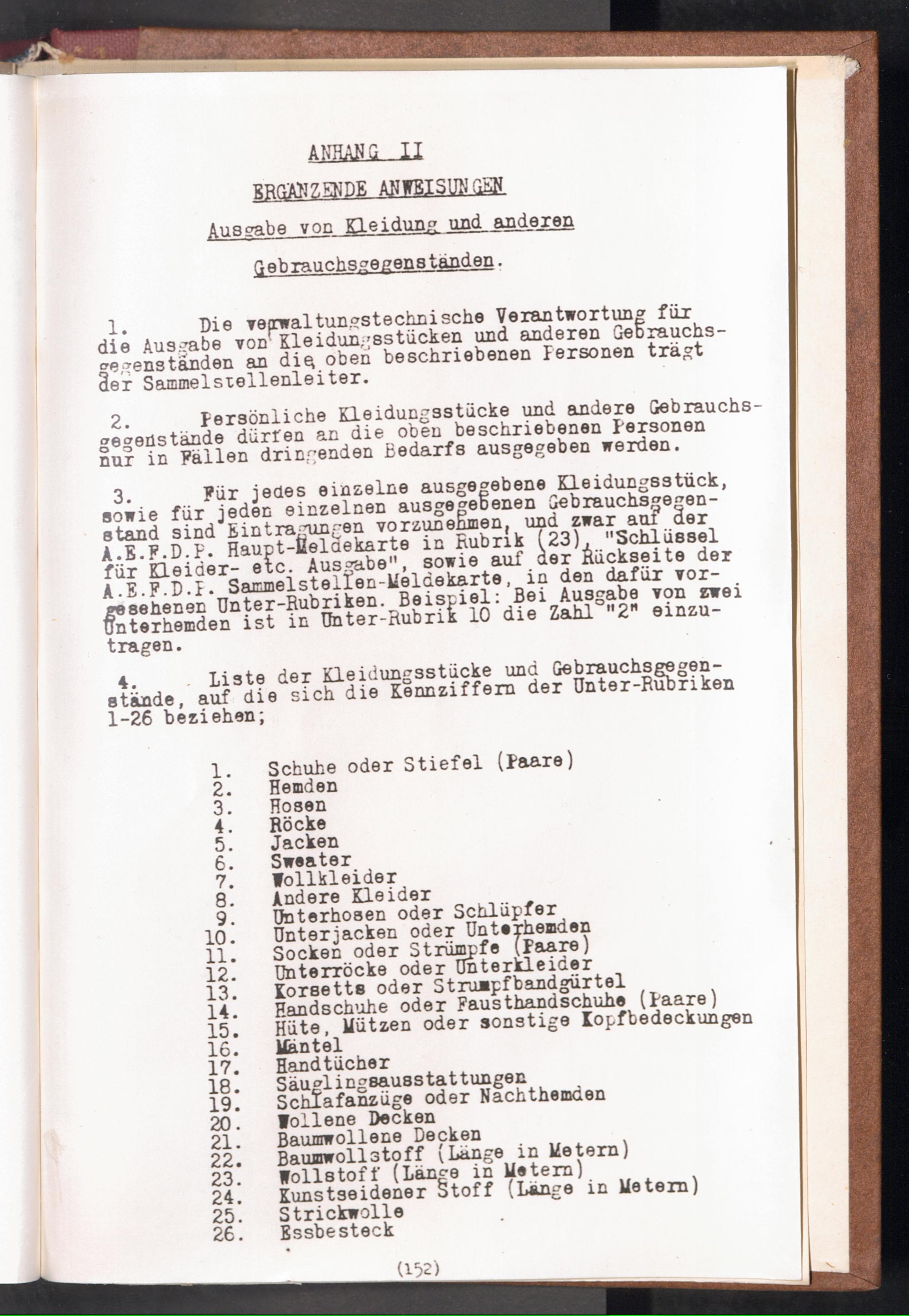 ANHANG II

ERGÄNZENDE ANWEISUNGEN

Ausgabe von Kleidung und anderen Gebrauchsgegenständen.

1. Die verwaltungstechnische Verantwortung für die Ausgabe von Kleidungsstücken und anderen Gebrauchsgegenständen an die oben beschriebenen Personen trägt der Sammelstellenleiter.

2. Persönliche Kleidungsstücke und andere Gebrauchsgegenstände dürfen an die oben beschriebenen Personen nur in Fällen dringenden Bedarfs ausgegeben werden.

3. Für jedes einzelne ausgegebene Kleidungsstück, sowie für jeden einzelnen ausgegebenen Gebrauchsgegenstand sind Eintragungen vorzunehmen, und zwar auf der A.E.F.D.P. Haupt-Meldekarte in Rubrik (23), "Schlüssel für Kleider- etc. Ausgabe", sowie auf der Rückseite der A.E.F.D.P. Sammelstellen-Meldekarte, in den dafür vorgesehenen Unter-Rubriken. Beispiel: Bei Ausgabe von zwei Unterhemden ist in Unter-Rubrik 10 die Zahl "2" einzutragen.

4. Liste der Kleidungsstücke und Gebrauchsgegenstände, auf die sich die Kennziffern der Unter-Rubriken 1-26 beziehen;

1. Schuhe oder Stiefel (Paare)
2. Hemden
3. Hosen
4. Röcke
5. Jacken
6. Sweater
7. Wollkleider
8. Andere Kleider
9. Unterhosen oder Schlüpfer
10. Unterjacken oder Unterhemden
11. Socken oder Strümpfe (Paare)
12. Unterröcke oder Unterkleider
13. Korsetts oder Strumpfbandgürtel
14. Handschuhe oder Fausthandschuhe (Paare)
15. Hüte, Mützen oder sonstige Kopfbedeckungen
16. Mäntel
17. Handtücher
18. Säuglingsausstattungen
19. Schlafanzüge oder Nachthemden
20. Wollene Decken
21. Baumwollene Decken
22. Baumwollstoff (Länge in Metern)
23. Wollstoff (Länge in Metern)
24. Kunstseidener Stoff (Länge in Metern)
25. Strickwolle
26. Essbesteck

(152)